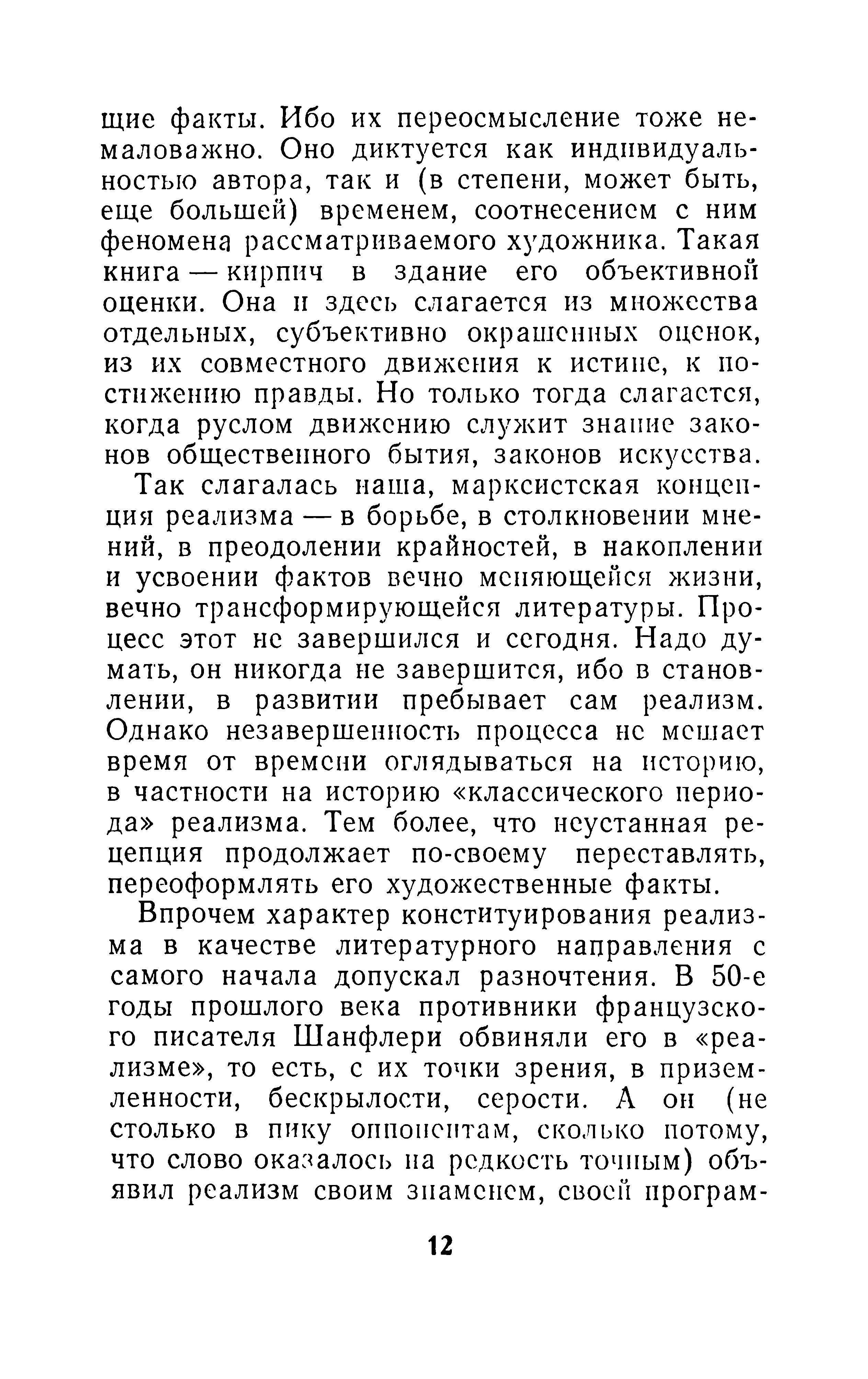 щие факты. Ибо их переосмысление тоже немаловажно. Оно диктуется как индивидуальностью автора, так и (в степени, может быть, еще большей) временем, соотнесением с ним феномена рассматриваемого художника. Такая книга — кирпич в здание его объективной оценки. Она и здесь слагается из множества отдельных, субъективно окрашенных оценок, из их совместного движения к истине, к постижению правды. Но только тогда слагается, когда руслом движению служит знание законов общественного бытия, законов искусства.

Так слагалась наша, марксистская концепция реализма — в борьбе, в столкновении мнений, в преодолении крайностей, в накоплении и усвоении фактов вечно меняющейся жизни, вечно трансформирующейся литературы. Процесс этот не завершился и сегодня. Надо думать, он никогда не завершится, ибо в становлении, в развитии пребывает сам реализм. Однако незавершенность процесса не мешает время от времени оглядываться на историю, в частности на историю «классического периода» реализма. Тем более, что неустанная рецепция продолжает по-своему переставлять, переоформлять его художественные факты.

Впрочем характер конституирования реализма в качестве литературного направления с самого начала допускал разночтения. В 50-е годы прошлого века противники французского писателя Шанфлери обвиняли его в «реализме», то есть, с их точки зрения, в приземленности, бескрылости, серости. А он (не столько в пику оппонентам, сколько потому, что слово оказалось на редкость точным) объявил реализм своим знаменем, своей програм-

12